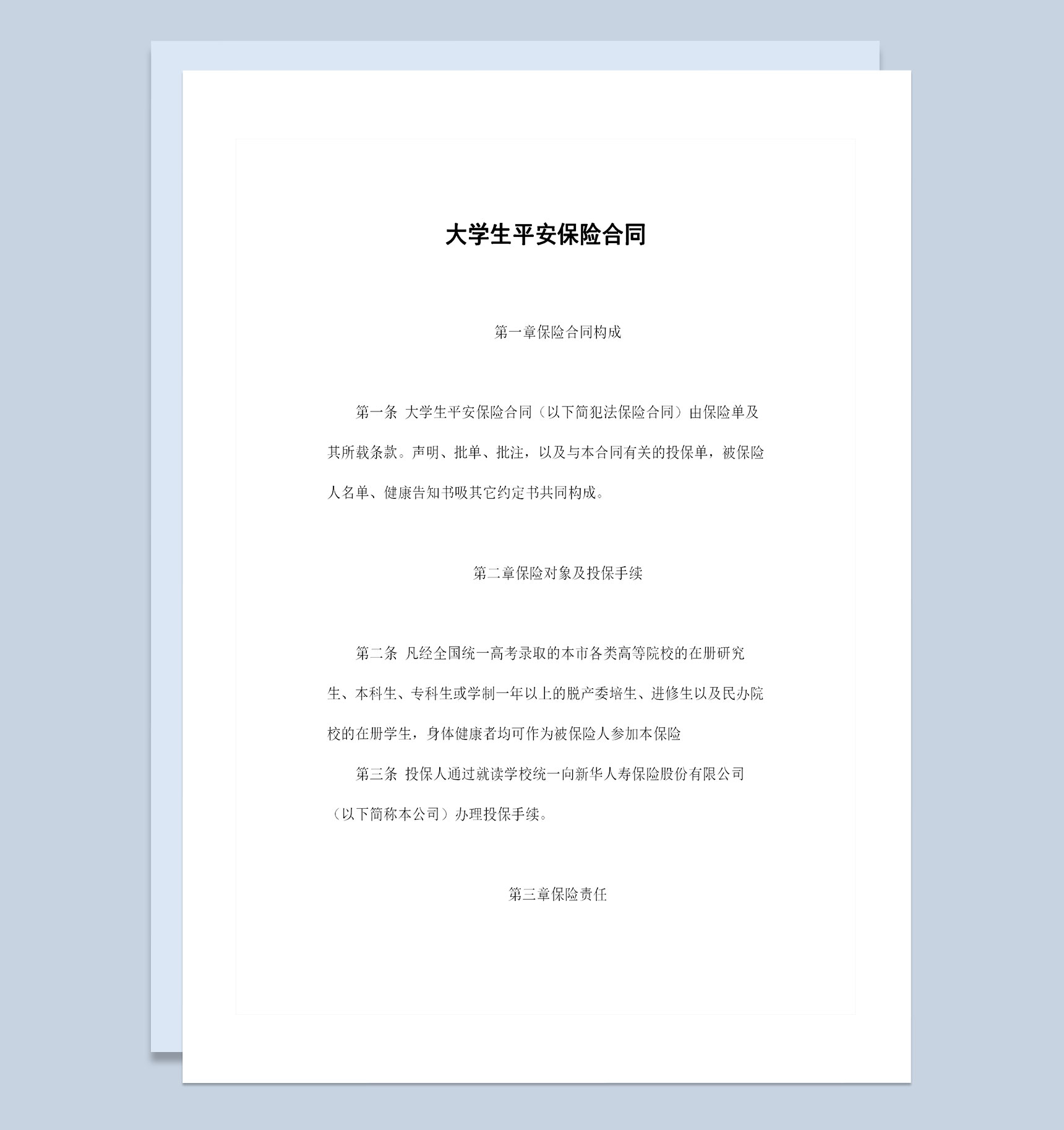 大学生平安保险合同

第一章保险合同构成

第一条 大学生平安保险合同（以下简犯法保险合同）由保险单及其所载条款。声明、批单、批注，以及与本合同有关的投保单，被保险人名单、健康告知书吸其它约定书共同构成。

第二章保险对象及投保手续

第二条 凡经全国统一高考录取的本市各类高等院校的在册研究生、本科生、专科生或学制一年以上的脱产委培生、进修生以及民办院校的在册学生，身体健康者均可作为被保险人参加本保险

第三条 投保人通过就读学校统一向新华人寿保险股份有限公司（以下简称本公司）办理投保手续。

第三章保险责任